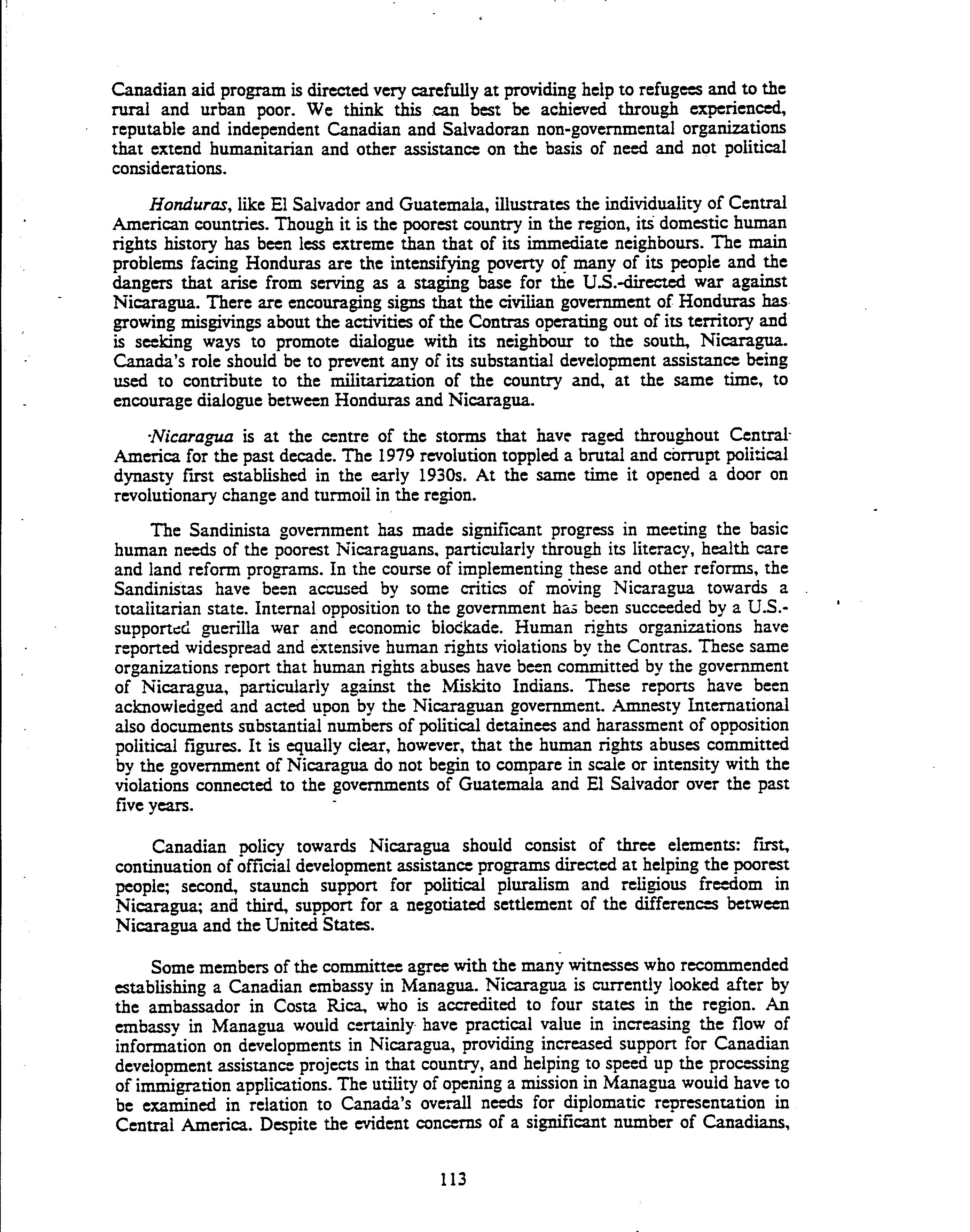 Canadian aid program is directed very carefully at providing help to refugees and to the rural and urban poor. We think this can best be achieved through experienced, reputable and independent Canadian and Salvadoran non-governmental organizations that extend humanitarian and other assistance on the basis of need and not political considerations.

Honduras, like El Salvador and Guatemala, illustrates the individuality of Central American countries. Though it is the poorest country in the region, its domestic human rights history has been less extreme than that of its immediate neighbours. The main problems facing Honduras are the intensifying poverty of many of its people and the dangers that arise from serving as a staging base for the U.S.-directed war against Nicaragua. There are encouraging signs that the civilian government of Honduras has growing misgivings about the activities of the Contras operating out of its territory and is seeking ways to promote dialogue with its neighbour to the south, Nicaragua. Canada's role should be to prevent any of its substantial development assistance being used to contribute to the militarization of the country and, at the same time, to encourage dialogue between Honduras and Nicaragua.

Nicaragua is at the centre of the storms that have raged throughout Central America for the past decade. The 1979 revolution toppled a brutal and corrupt political dynasty first established in the early 1930s. At the same time it opened a door on revolutionary change and turmoil in the region.

The Sandinista government has made significant progress in meeting the basic human needs of the poorest Nicaraguans, particularly through its literacy, health care and land reform programs. In the course of implementing these and other reforms, the Sandinistas have been accused by some critics of moving Nicaragua towards a totalitarian state. Internal opposition to the government has been succeeded by a U.S.-supported guerilla war and economic blockade. Human rights organizations have reported widespread and extensive human rights violations by the Contras. These same organizations report that human rights abuses have been committed by the government of Nicaragua, particularly against the Miskito Indians. These reports have been acknowledged and acted upon by the Nicaraguan government. Amnesty International also documents substantial numbers of political detainees and harassment of opposition political figures. It is equally clear, however, that the human rights abuses committed by the government of Nicaragua do not begin to compare in scale or intensity with the violations connected to the governments of Guatemala and El Salvador over the past five years.

Canadian policy towards Nicaragua should consist of three elements: first, continuation of official development assistance programs directed at helping the poorest people; second, staunch support for political pluralism and religious freedom in Nicaragua; and third, support for a negotiated settlement of the differences between Nicaragua and the United States.

Some members of the committee agree with the many witnesses who recommended establishing a Canadian embassy in Managua. Nicaragua is currently looked after by the ambassador in Costa Rica, who is accredited to four states in the region. An embassy in Managua would certainly have practical value in increasing the flow of information on developments in Nicaragua, providing increased support for Canadian development assistance projects in that country, and helping to speed up the processing of immigration applications. The utility of opening a mission in Managua would have to be examined in relation to Canada's overall needs for diplomatic representation in Central America. Despite the evident concerns of a significant number of Canadians,

113